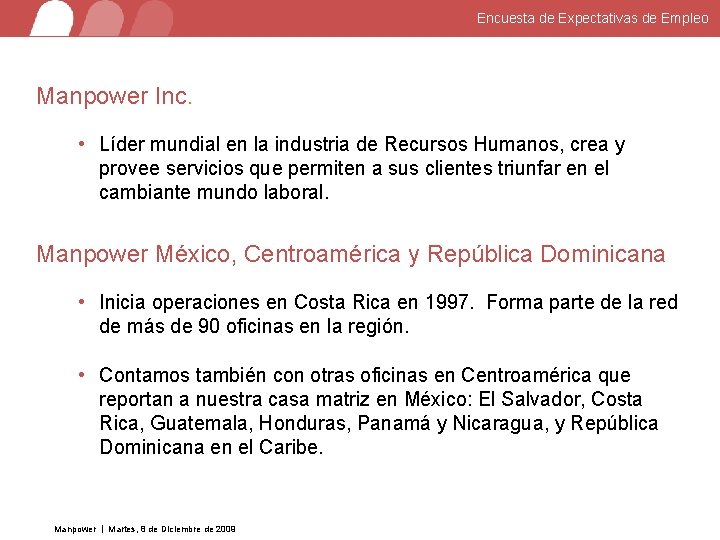 Encuesta de Expectativas de Empleo

Manpower Inc.

• Líder mundial en la industria de Recursos Humanos, crea y provee servicios que permiten a sus clientes triunfar en el cambiante mundo laboral.

Manpower México, Centroamérica y República Dominicana

• Inicia operaciones en Costa Rica en 1997. Forma parte de la red de más de 90 oficinas en la región.

• Contamos también con otras oficinas en Centroamérica que reportan a nuestra casa matriz en México: El Salvador, Costa Rica, Guatemala, Honduras, Panamá y Nicaragua, y República Dominicana en el Caribe.

Manpower | Martes, 8 de Diciembre de 2009